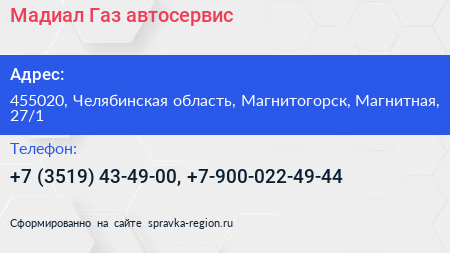 Мадиал Газ автосервис

Адрес:

455020, Челябинская область, Магнитогорск, Магнитная, 27/1

Телефон:

+7 (3519) 43-49-00, +7-900-022-49-44

Сформированно на сайте spravka-region.ru